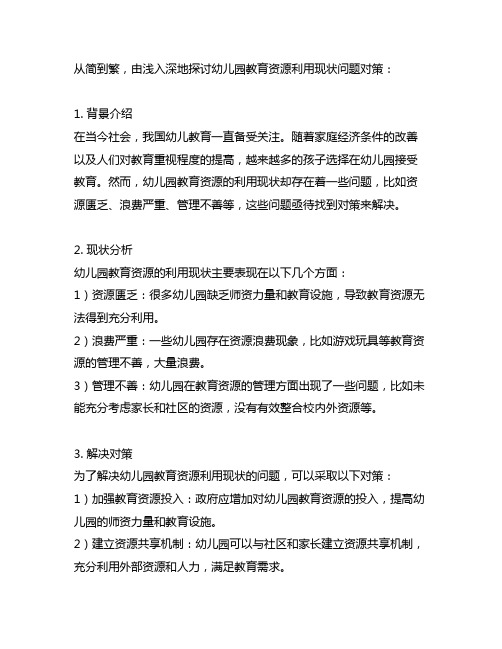 从简到繁，由浅入深地探讨幼儿园教育资源利用现状问题对策：

1. 背景介绍
在当今社会，我国幼儿教育一直备受关注。随着家庭经济条件的改善以及人们对教育重视程度的提高，越来越多的孩子选择在幼儿园接受教育。然而，幼儿园教育资源的利用现状却存在着一些问题，比如资源匮乏、浪费严重、管理不善等，这些问题亟待找到对策来解决。

2. 现状分析
幼儿园教育资源的利用现状主要表现在以下几个方面：
1）资源匮乏：很多幼儿园缺乏师资力量和教育设施，导致教育资源无法得到充分利用。
2）浪费严重：一些幼儿园存在资源浪费现象，比如游戏玩具等教育资源的管理不善，大量浪费。
3）管理不善：幼儿园在教育资源的管理方面出现了一些问题，比如未能充分考虑家长和社区的资源，没有有效整合校内外资源等。

3. 解决对策
为了解决幼儿园教育资源利用现状的问题，可以采取以下对策：
1）加强教育资源投入：政府应增加对幼儿园教育资源的投入，提高幼儿园的师资力量和教育设施。
2）建立资源共享机制：幼儿园可以与社区和家长建立资源共享机制，充分利用外部资源和人力，满足教育需求。